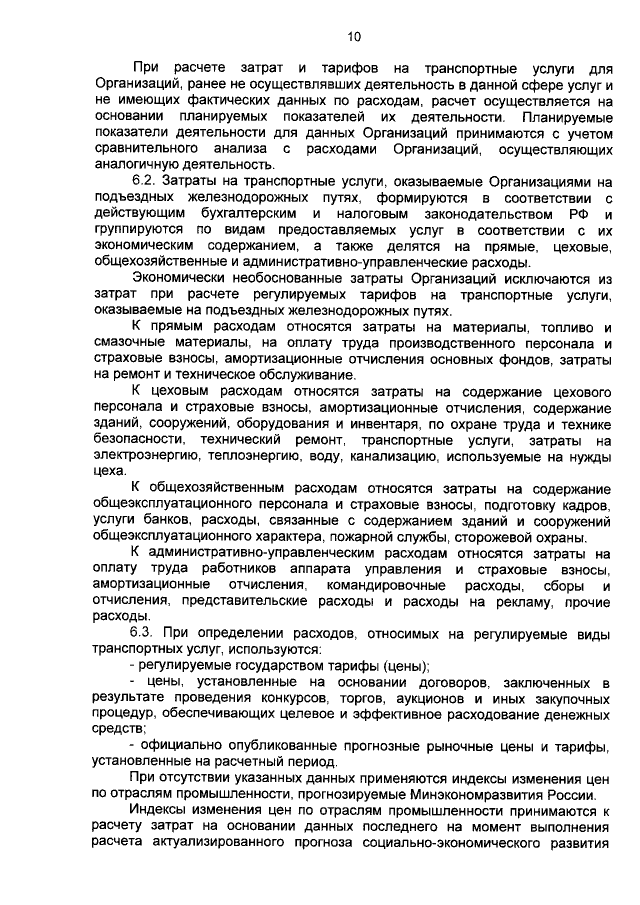 10

При расчете затрат и тарифов на транспортные услуги для Организаций, ранее не осуществлявших деятельность в данной сфере услуг и не имеющих фактических данных по расходам, расчет осуществляется на основании планируемых показателей их деятельности. Планируемые показатели деятельности для данных Организаций принимаются с учетом сравнительного анализа с расходами Организаций, осуществляющих аналогичную деятельность.

6.2. Затраты на транспортные услуги, оказываемые Организациями на подъездных железнодорожных путях, формируются в соответствии с действующим бухгалтерским и налоговым законодательством РФ и группируются по видам предоставляемых услуг в соответствии с их экономическим содержанием, а также делятся на прямые, цеховые, общехозяйственные и административно-управленческие расходы.

Экономически необоснованные затраты Организаций исключаются из затрат при расчете регулируемых тарифов на транспортные услуги, оказываемые на подъездных железнодорожных путях.

К прямым расходам относятся затраты на материалы, топливо и смазочные материалы, на оплату труда производственного персонала и страховые взносы, амортизационные отчисления основных фондов, затраты на ремонт и техническое обслуживание.

К цеховым расходам относятся затраты на содержание цехового персонала и страховые взносы, амортизационные отчисления, содержание зданий, сооружений, оборудования и инвентаря, по охране труда и технике безопасности, технический ремонт, транспортные услуги, затраты на электроэнергию, теплоэнергию, воду, канализацию, используемые на нужды цеха.

К общехозяйственным расходам относятся затраты на содержание общеэксплуатационного персонала и страховые взносы, подготовку кадров, услуги банков, расходы, связанные с содержанием зданий и сооружений общеэксплуатационного характера, пожарной службы, сторожевой охраны.

К административно-управленческим расходам относятся затраты на оплату труда работников аппарата управления и страховые взносы, амортизационные отчисления, командировочные расходы, сборы и отчисления, представительские расходы и расходы на рекламу, прочие расходы.

6.3. При определении расходов, относимых на регулируемые виды транспортных услуг, используются:

- регулируемые государством тарифы (цены);

- цены, установленные на основании договоров, заключенных в результате проведения конкурсов, торгов, аукционов и иных закупочных процедур, обеспечивающих целевое и эффективное расходование денежных средств;

- официально опубликованные прогнозные рыночные цены и тарифы, установленные на расчетный период.

При отсутствии указанных данных применяются индексы изменения цен по отраслям промышленности, прогнозируемые Минэкономразвития России.

Индексы изменения цен по отраслям промышленности принимаются к расчету затрат на основании данных последнего на момент выполнения расчета актуализированного прогноза социально-экономического развития